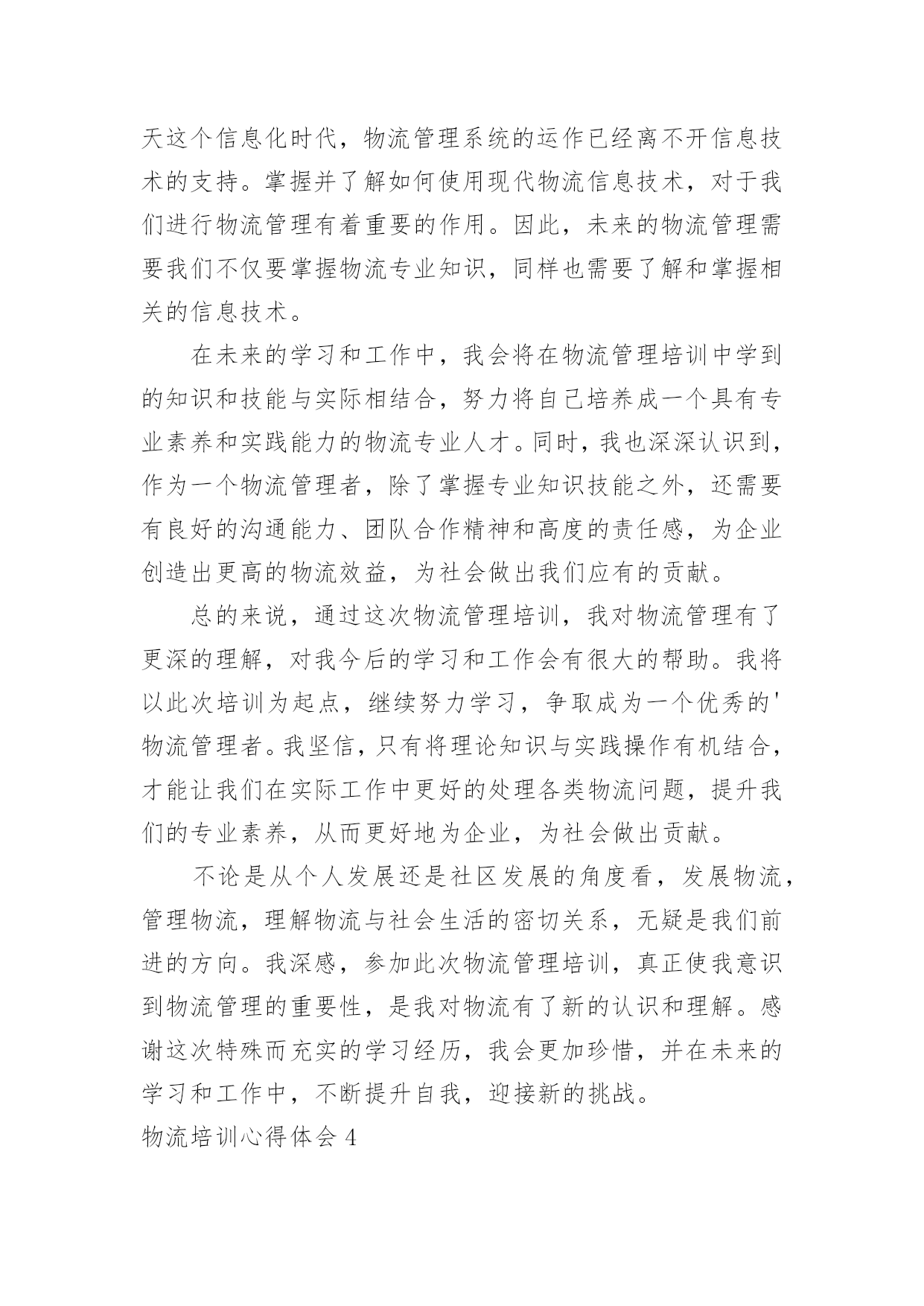 天这个信息化时代，物流管理系统的运作已经离不开信息技术的支持。掌握并了解如何使用现代物流信息技术，对于我们进行物流管理有着重要的作用。因此，未来的物流管理需要我们不仅要掌握物流专业知识，同样也需要了解和掌握相关的信息技术。

在未来的学习和工作中，我会将在物流管理培训中学到的知识和技能与实际相结合，努力将自己培养成一个具有专业素养和实践能力的物流专业人才。同时，我也深深认识到，作为一个物流管理者，除了掌握专业知识技能之外，还需要有良好的沟通能力、团队合作精神和高度的责任感，为企业创造出更高的物流效益，为社会做出我们应有的贡献。

总的来说，通过这次物流管理培训，我对物流管理有了更深的理解，对我今后的学习和工作会有很大的帮助。我将以此次培训为起点，继续努力学习，争取成为一个优秀的'物流管理者。我坚信，只有将理论知识与实践操作有机结合，才能让我们在实际工作中更好的处理各类物流问题，提升我们的专业素养，从而更好地为企业，为社会做出贡献。

不论是从个人发展还是社区发展的角度看，发展物流，管理物流，理解物流与社会生活的密切关系，无疑是我们前进的方向。我深感，参加此次物流管理培训，真正使我意识到物流管理的重要性，是我对物流有了新的认识和理解。感谢这次特殊而充实的学习经历，我会更加珍惜，并在未来的学习和工作中，不断提升自我，迎接新的挑战。

物流培训心得体会 4